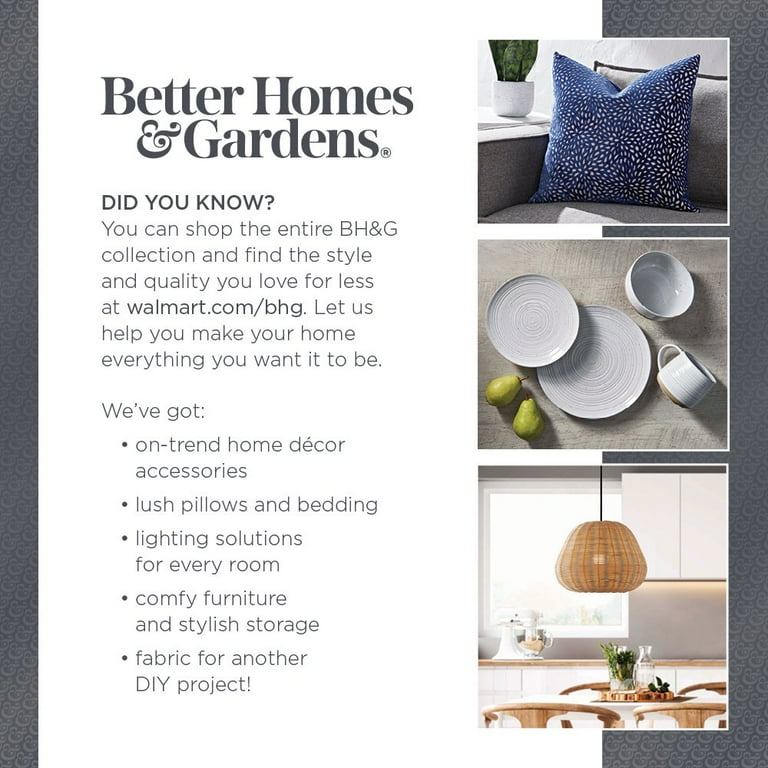 Better Homes
& Gardens®

DID YOU KNOW?
You can shop the entire BH&G collection and find the style and quality you love for less at walmart.com/bhg. Let us help you make your home everything you want it to be.

We've got:

• on-trend home décor accessories
• lush pillows and bedding
• lighting solutions for every room
• comfy furniture and stylish storage
• fabric for another DIY project!